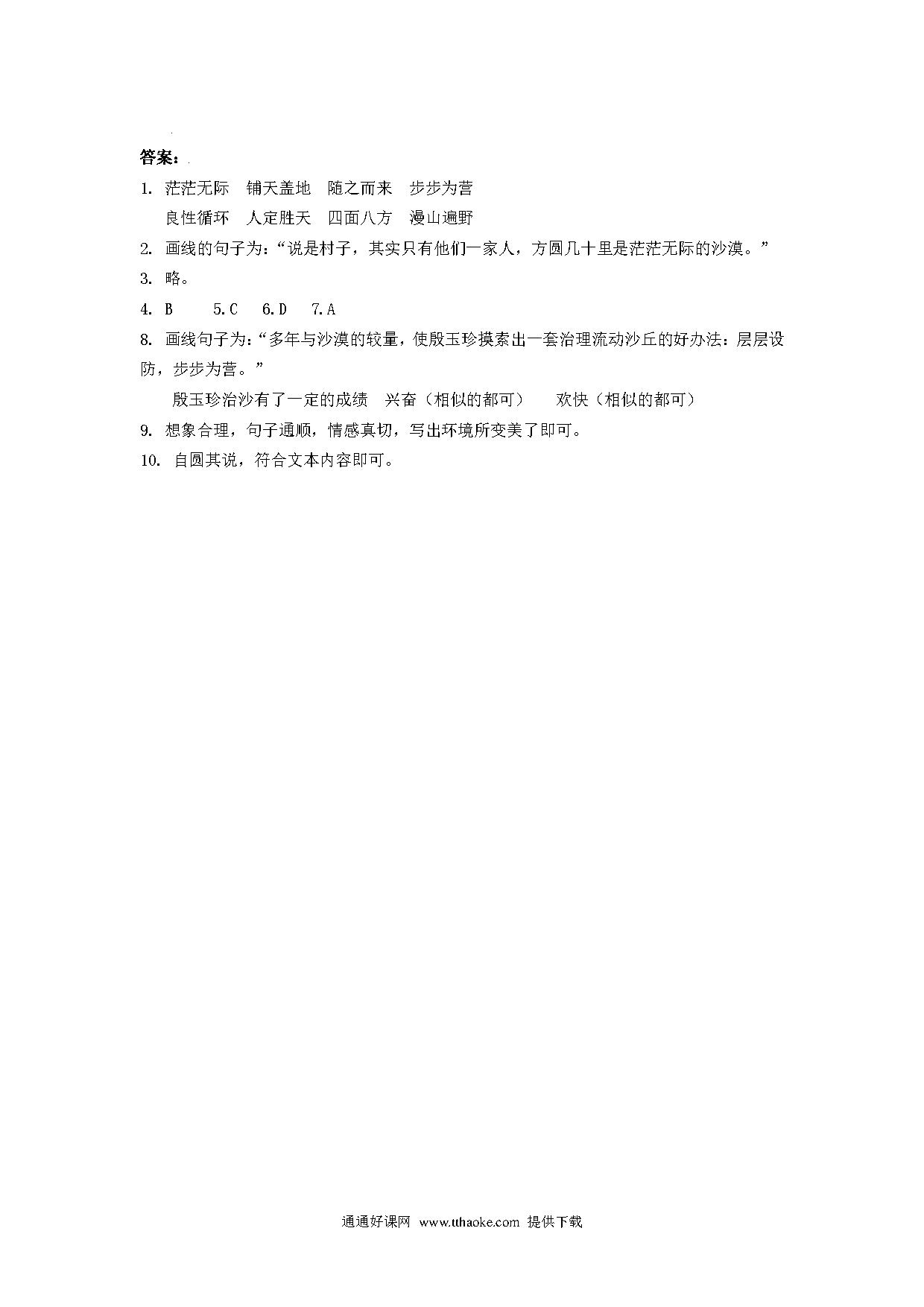 答案：

1. 茫茫无际　铺天盖地　随之而来　步步为营

良性循环　人定胜天　四面八方　漫山遍野

2. 画线的句子为：“说是村子，其实只有他们一家人，方圆几十里是茫茫无际的沙漠。”

3. 略。

4. B　5. C　6. D　7. A

8. 画线句子为：“多年与沙漠的较量，使殷玉珍摸索出一套治理流动沙丘的好办法：层层设防，步步为营。”

殷玉珍治沙有了一定的成绩　兴奋（相似的都可）　欢快（相似的都可）

9. 想象合理，句子通顺，情感真切，写出环境所变美了即可。

10. 自圆其说，符合文本内容即可。

通通好课网 www.tthaoke.com 提供下载